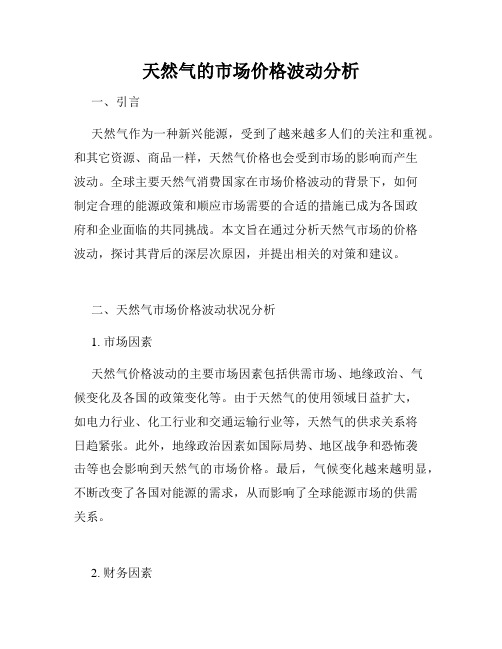 天然气的市场价格波动分析

一、引言

天然气作为一种新兴能源，受到了越来越多人们的关注和重视。和其它资源、商品一样，天然气价格也会受到市场的影响而产生波动。全球主要天然气消费国家在市场价格波动的背景下，如何制定合理的能源政策和顺应市场需要的合适的措施已成为各国政府和企业面临的共同挑战。本文旨在通过分析天然气市场的价格波动，探讨其背后的深层次原因，并提出相关的对策和建议。

二、天然气市场价格波动状况分析

1. 市场因素

天然气价格波动的主要市场因素包括供需市场、地缘政治、气候变化及各国的政策变化等。由于天然气的使用领域日益扩大，如电力行业、化工行业和交通运输行业等，天然气的供求关系将日趋紧张。此外，地缘政治因素如国际局势、地区战争和恐怖袭击等也会影响到天然气的市场价格。最后，气候变化越来越明显，不断改变了各国对能源的需求，从而影响了全球能源市场的供需关系。

2. 财务因素